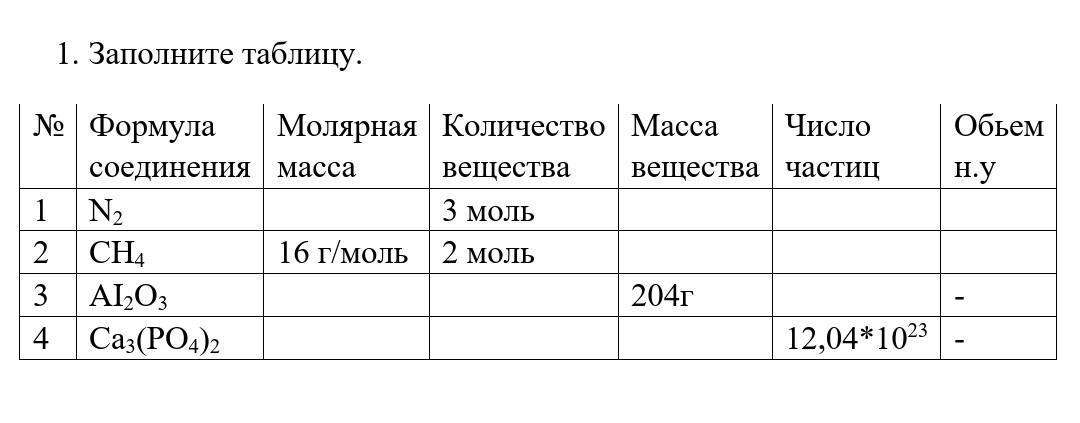 1. Заполните таблицу.

| № | Формула соединения | Молярная масса | Количество вещества | Масса вещества | Число частиц | Обьем н.у |
|---|---|---|---|---|---|---|
| 1 | $N_2$ | | 3 моль | | | |
| 2 | $CH_4$ | 16 г/моль | 2 моль | | | |
| 3 | $AI_2O_3$ | | | 204г | | - |
| 4 | $Ca_3(PO_4)_2$ | | | | $12,04*10^{23}$ | - |